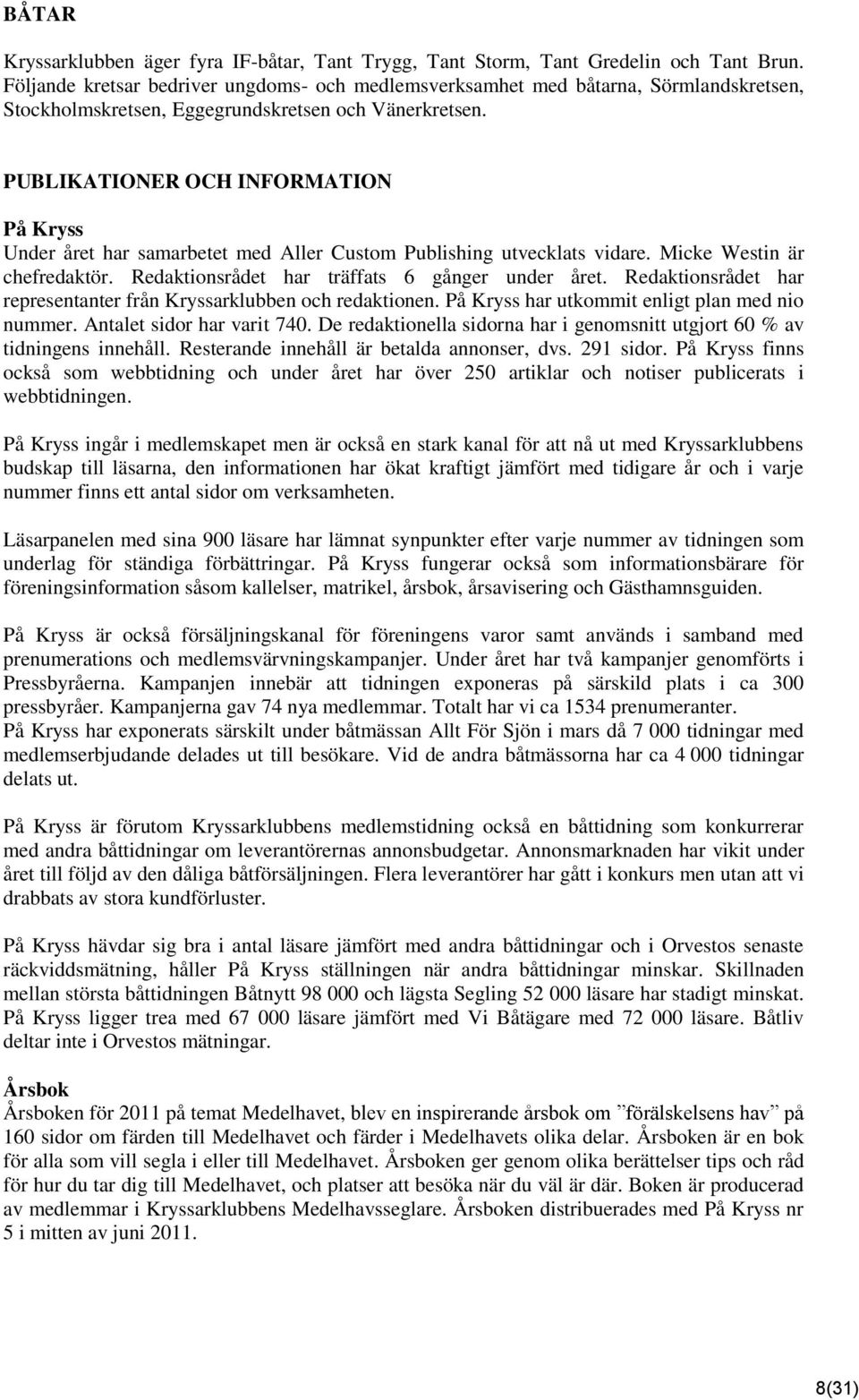 BÅTAR

Kryssarklubben äger fyra IF-båtar, Tant Trygg, Tant Storm, Tant Gredelin och Tant Brun. Följande kretsar bedriver ungdoms- och medlemsverksamhet med båtarna, Sörmlandskretsen, Stockholmskretsen, Eggegrundskretsen och Vänerkretsen.

PUBLIKATIONER OCH INFORMATION

På Kryss
Under året har samarbetet med Aller Custom Publishing utvecklats vidare. Micke Westin är chefredaktör. Redaktionsrådet har träffats 6 gånger under året. Redaktionsrådet har representanter från Kryssarklubben och redaktionen. På Kryss har utkommit enligt plan med nio nummer. Antalet sidor har varit 740. De redaktionella sidorna har i genomsnitt utgjort 60 % av tidningens innehåll. Resterande innehåll är betalda annonser, dvs. 291 sidor. På Kryss finns också som webbtidning och under året har över 250 artiklar och notiser publicerats i webbtidningen.

På Kryss ingår i medlemskapet men är också en stark kanal för att nå ut med Kryssarklubbens budskap till läsarna, den informationen har ökat kraftigt jämfört med tidigare år och i varje nummer finns ett antal sidor om verksamheten.

Läsarpanelen med sina 900 läsare har lämnat synpunkter efter varje nummer av tidningen som underlag för ständiga förbättringar. På Kryss fungerar också som informationsbärare för föreningsinformation såsom kallelser, matrikel, årsbok, årsavisering och Gästhamnsguiden.

På Kryss är också försäljningskanal för föreningens varor samt används i samband med prenumerations och medlemsvärvningskampanjer. Under året har två kampanjer genomförts i Pressbyråerna. Kampanjen innebär att tidningen exponeras på särskild plats i ca 300 pressbyråer. Kampanjerna gav 74 nya medlemmar. Totalt har vi ca 1534 prenumeranter.
På Kryss har exponerats särskilt under båtmässan Allt För Sjön i mars då 7 000 tidningar med medlemserbjudande delades ut till besökare. Vid de andra båtmässorna har ca 4 000 tidningar delats ut.

På Kryss är förutom Kryssarklubbens medlemstidning också en båttidning som konkurrerar med andra båttidningar om leverantörernas annonsbudgetar. Annonsmarknaden har vikit under året till följd av den dåliga båtförsäljningen. Flera leverantörer har gått i konkurs men utan att vi drabbats av stora kundförluster.

På Kryss hävdar sig bra i antal läsare jämfört med andra båttidningar och i Orvestos senaste räckviddsmätning, håller På Kryss ställningen när andra båttidningar minskar. Skillnaden mellan största båttidningen Båtnytt 98 000 och lägsta Segling 52 000 läsare har stadigt minskat. På Kryss ligger trea med 67 000 läsare jämfört med Vi Båtägare med 72 000 läsare. Båtliv deltar inte i Orvestos mätningar.

Årsbok
Årsboken för 2011 på temat Medelhavet, blev en inspirerande årsbok om ”förälskelsens hav” på 160 sidor om färden till Medelhavet och färder i Medelhavets olika delar. Årsboken är en bok för alla som vill segla i eller till Medelhavet. Årsboken ger genom olika berättelser tips och råd för hur du tar dig till Medelhavet, och platser att besöka när du väl är där. Boken är producerad av medlemmar i Kryssarklubbens Medelhavsseglare. Årsboken distribuerades med På Kryss nr 5 i mitten av juni 2011.

8(31)